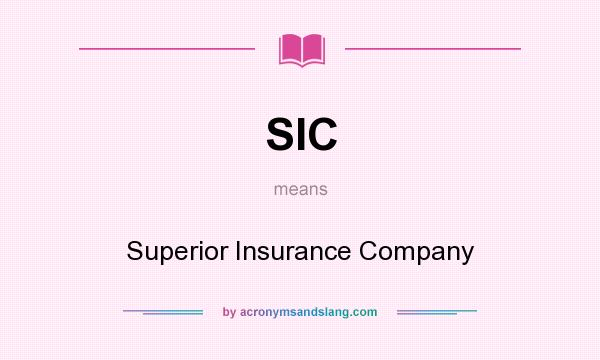 SIC

means

Superior Insurance Company

by acronymsandslang.com